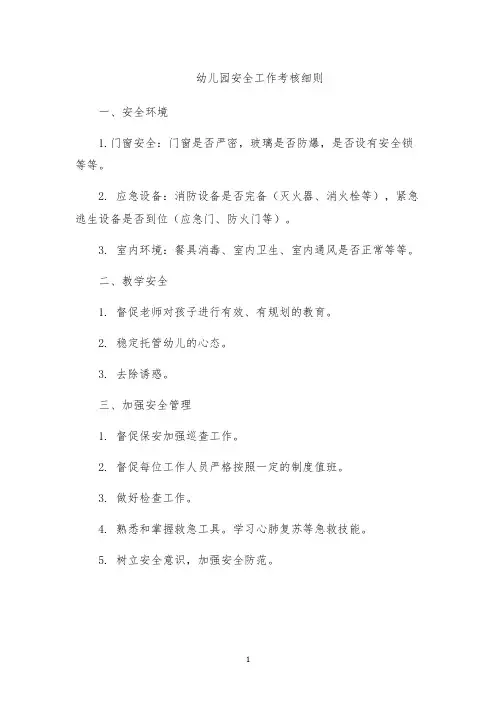 幼儿园安全工作考核细则

一、安全环境

1. 门窗安全：门窗是否严密，玻璃是否防爆，是否设有安全锁等等。

2. 应急设备：消防设备是否完备（灭火器、消火栓等），紧急逃生设备是否到位（应急门、防火门等）。

3. 室内环境：餐具消毒、室内卫生、室内通风是否正常等等。

二、教学安全

1. 督促老师对孩子进行有效、有规划的教育。

2. 稳定托管幼儿的心态。

3. 去除诱惑。

三、加强安全管理

1. 督促保安加强巡查工作。

2. 督促每位工作人员严格按照一定的制度值班。

3. 做好检查工作。

4. 熟悉和掌握救急工具。学习心肺复苏等急救技能。

5. 树立安全意识，加强安全防范。

1